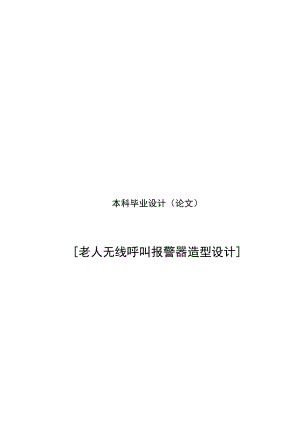 本科毕业设计（论文）

[老人无线呼叫报警器造型设计]